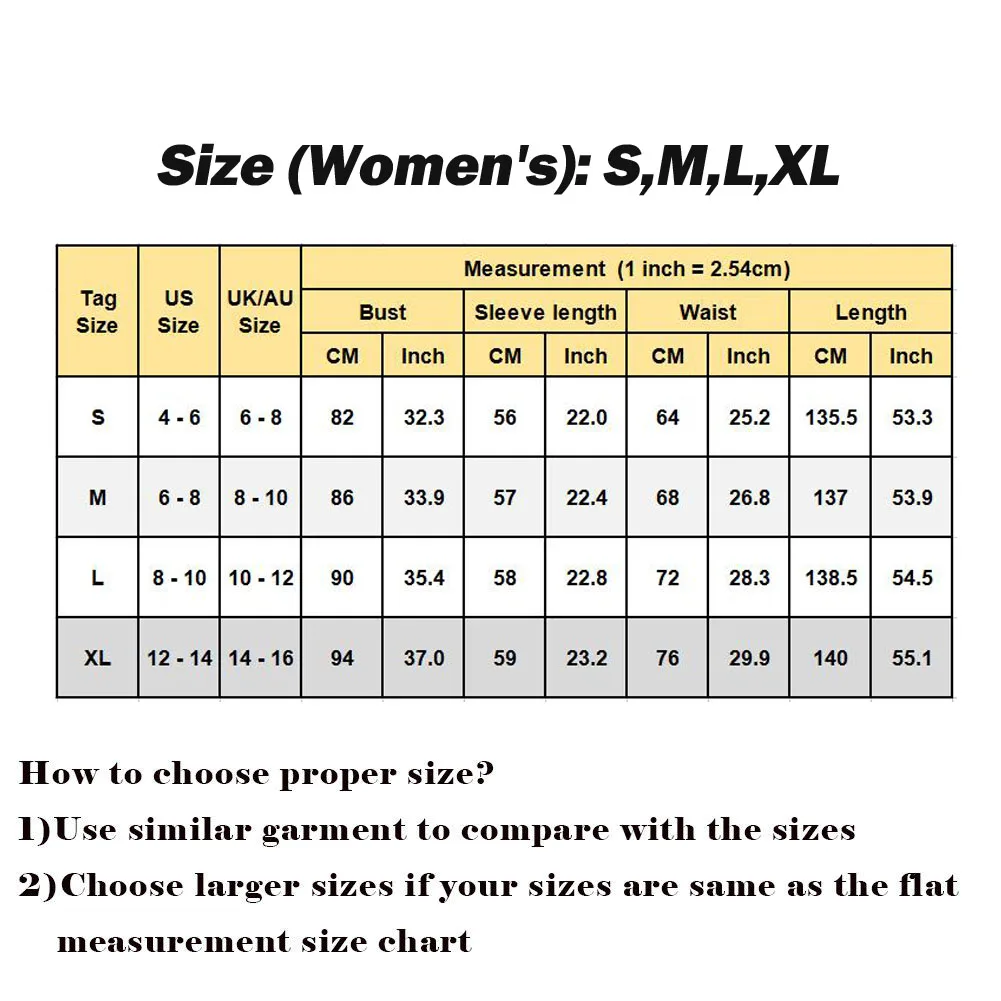 Size (Women's): S,M,L,XL

| Tag Size | US Size | UK/AU Size | Measurement (1 inch = 2.54cm) | | | | | | | |
|---|---|---|---|---|---|---|---|---|---|---|
| | | | Bust | | Sleeve length | | Waist | | Length | |
| | | | CM | Inch | CM | Inch | CM | Inch | CM | Inch |
| S | 4 - 6 | 6 - 8 | 82 | 32.3 | 56 | 22.0 | 64 | 25.2 | 135.5 | 53.3 |
| M | 6 - 8 | 8 - 10 | 86 | 33.9 | 57 | 22.4 | 68 | 26.8 | 137 | 53.9 |
| L | 8 - 10 | 10 - 12 | 90 | 35.4 | 58 | 22.8 | 72 | 28.3 | 138.5 | 54.5 |
| XL | 12 - 14 | 14 - 16 | 94 | 37.0 | 59 | 23.2 | 76 | 29.9 | 140 | 55.1 |

How to choose proper size?

1)Use similar garment to compare with the sizes

2)Choose larger sizes if your sizes are same as the flat measurement size chart